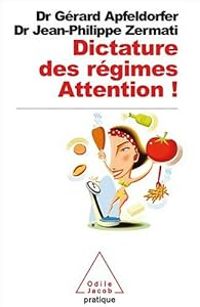 Dr Gérard Apfeldorfer
Dr Jean-Philippe Zermati
Dictature des régimes Attention !

Odile Jacob
pratique